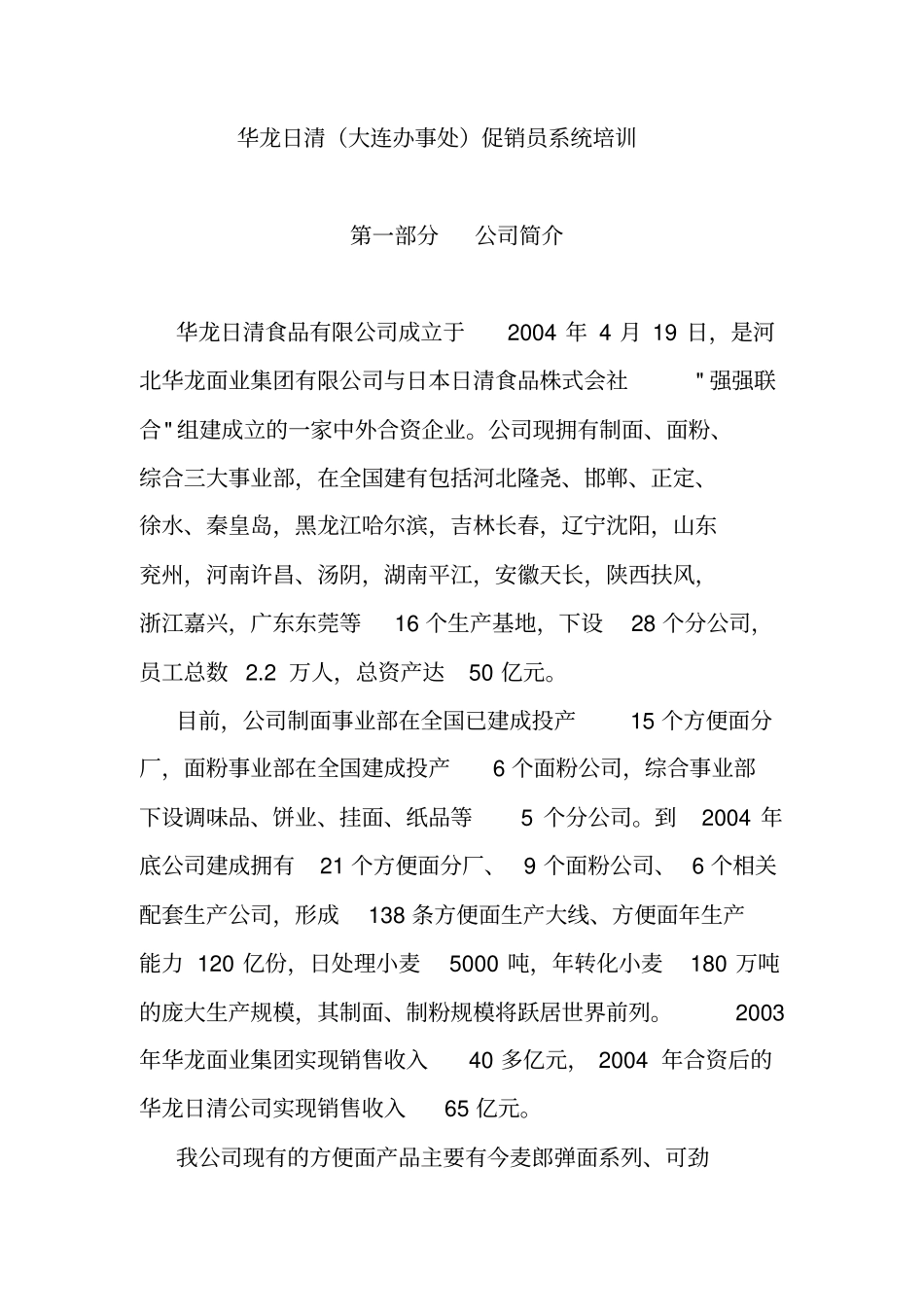 华龙日清（大连办事处）促销员系统培训

第一部分　公司简介

华龙日清食品有限公司成立于 2004 年 4 月 19 日，是河北华龙面业集团有限公司与日本日清食品株式会社 "强强联合"组建成立的一家中外合资企业。公司现拥有制面、面粉、综合三大事业部，在全国建有包括河北隆尧、邯郸、正定、徐水、秦皇岛，黑龙江哈尔滨，吉林长春，辽宁沈阳，山东兖州，河南许昌、汤阴，湖南平江，安徽天长，陕西扶风，浙江嘉兴，广东东莞等 16 个生产基地，下设 28 个分公司，员工总数 2.2 万人，总资产达 50 亿元。

目前，公司制面事业部在全国已建成投产 15 个方便面分厂，面粉事业部在全国建成投产 6 个面粉公司，综合事业部下设调味品、饼业、挂面、纸品等 5 个分公司。到 2004 年底公司建成拥有 21 个方便面分厂、 9 个面粉公司、 6 个相关配套生产公司，形成 138 条方便面生产大线、方便面年生产能力 120 亿份，日处理小麦 5000 吨，年转化小麦 180 万吨的庞大生产规模，其制面、制粉规模将跃居世界前列。 2003 年华龙面业集团实现销售收入 40 多亿元， 2004 年合资后的华龙日清公司实现销售收入 65 亿元。

我公司现有的方便面产品主要有今麦郎弹面系列、可劲